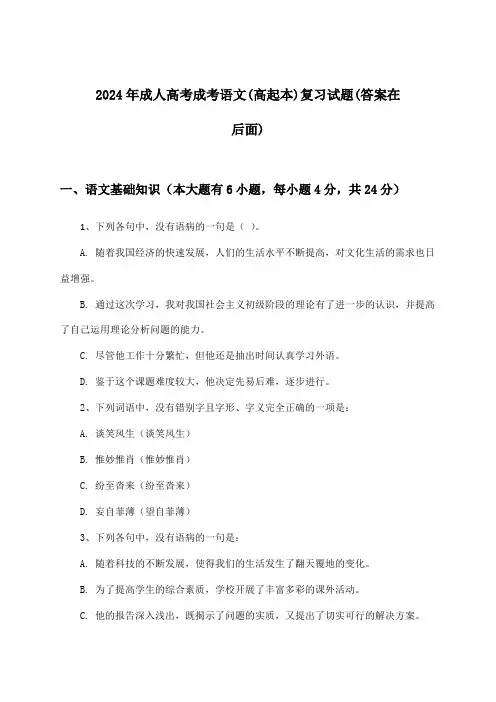 2024年成人高考成考语文(高起本)复习试题(答案在后面)

一、语文基础知识（本大题有6小题，每小题4分，共24分）

1、下列各句中，没有语病的一句是（ ）。

A. 随着我国经济的快速发展，人们的生活水平不断提高，对文化生活的需求也日益增强。

B. 通过这次学习，我对我国社会主义初级阶段的理论有了进一步的认识，并提高了自己运用理论分析问题的能力。

C. 尽管他工作十分繁忙，但他还是抽出时间认真学习外语。

D. 鉴于这个课题难度较大，他决定先易后难，逐步进行。

2、下列词语中，没有错别字且字形、字义完全正确的一项是：

A. 谈笑风生（谈笑风生）

B. 惟妙惟肖（惟妙惟肖）

C. 纷至沓来（纷至沓来）

D. 妄自菲薄（望自菲薄）

3、下列各句中，没有语病的一句是：

A. 随着科技的不断发展，使得我们的生活发生了翻天覆地的变化。

B. 为了提高学生的综合素质，学校开展了丰富多彩的课外活动。

C. 他的报告深入浅出，既揭示了问题的实质，又提出了切实可行的解决方案。